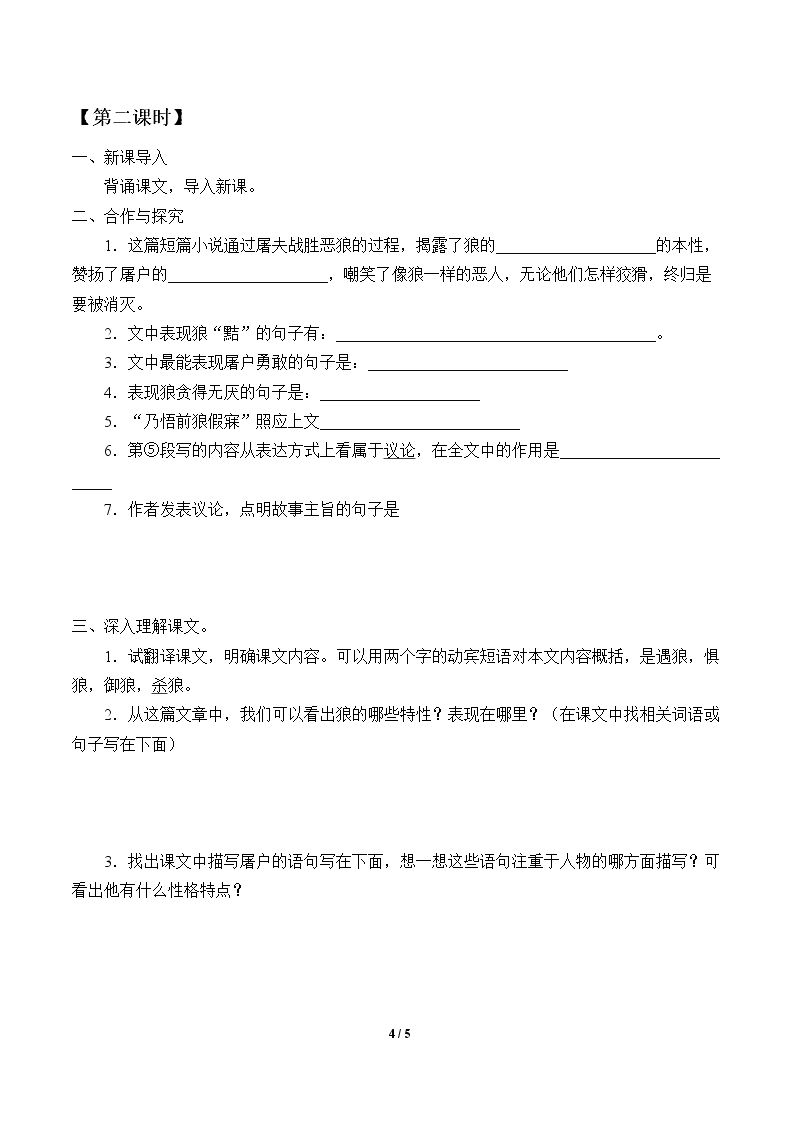 【第二课时】

一、新课导入

背诵课文，导入新课。

二、合作与探究

1.这篇短篇小说通过屠夫战胜恶狼的过程，揭露了狼的____的本性，赞扬了屠户的____，嘲笑了像狼一样的恶人，无论他们怎样狡猾，终归是要被消灭。

2.文中表现狼“黠”的句子有：____。

3.文中最能表现屠户勇敢的句子是：____

4.表现狼贪得无厌的句子是：____

5.“乃悟前狼假寐”照应上文____

6.第⑤段写的内容从表达方式上看属于议论，在全文中的作用是____

7.作者发表议论，点明故事主旨的句子是

三、深入理解课文。

1.试翻译课文，明确课文内容。可以用两个字的动宾短语对本文内容概括，是遇狼，惧狼，御狼，杀狼。

2.从这篇文章中，我们可以看出狼的哪些特性？表现在哪里？（在课文中找相关词语或句子写在下面）

3.找出课文中描写屠户的语句写在下面，想一想这些语句注重于人物的哪方面描写？可看出他有什么性格特点？

4 / 5